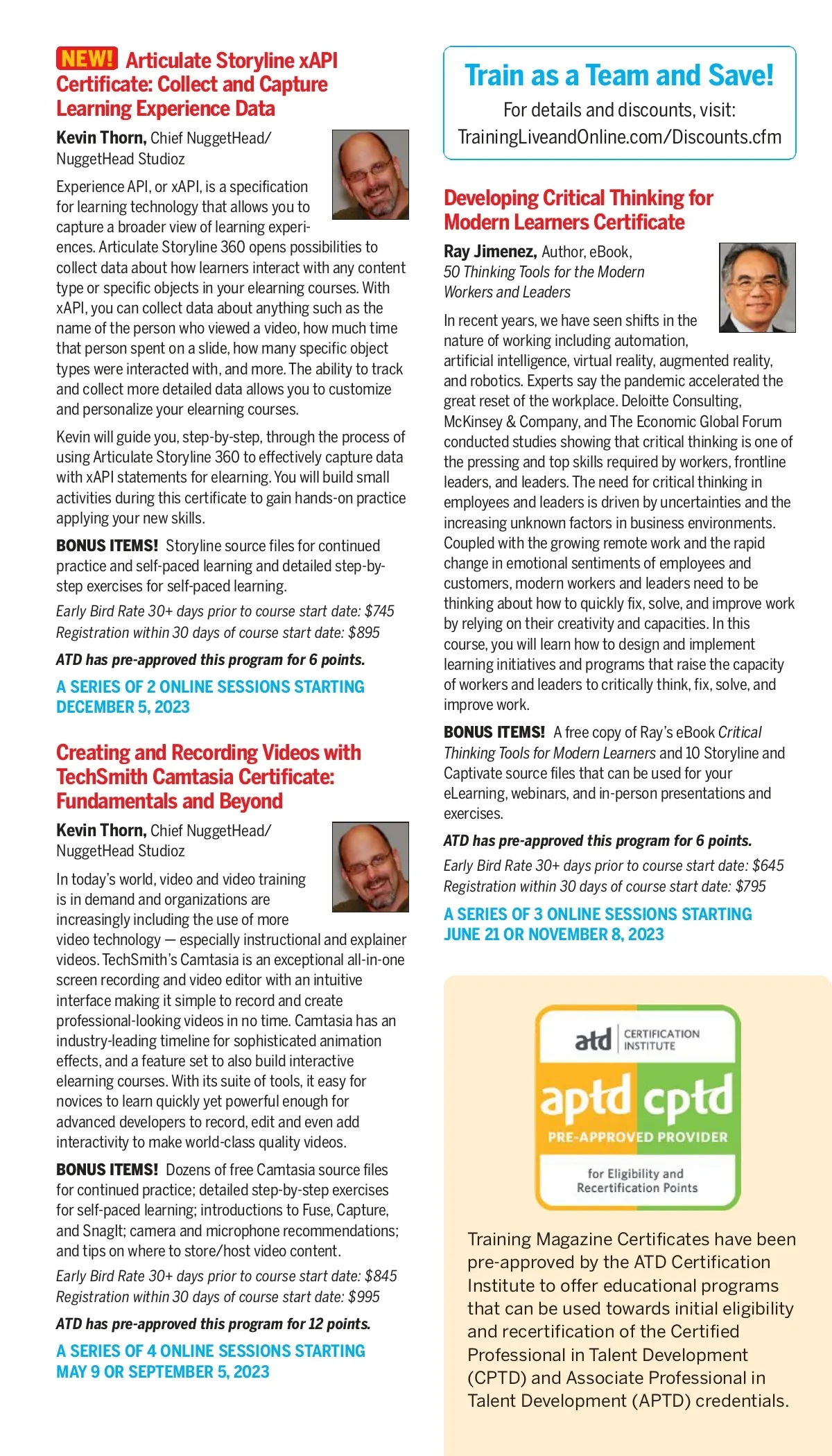 NEW! Articulate Storyline xAPI Certificate: Collect and Capture Learning Experience Data

Kevin Thorn, Chief NuggetHead/ NuggetHead Studioz

Experience API, or xAPI, is a specification for learning technology that allows you to capture a broader view of learning experiences. Articulate Storyline 360 opens possibilities to collect data about how learners interact with any content type or specific objects in your elearning courses. With xAPI, you can collect data about anything such as the name of the person who viewed a video, how much time that person spent on a slide, how many specific object types were interacted with, and more. The ability to track and collect more detailed data allows you to customize and personalize your elearning courses.

Kevin will guide you, step-by-step, through the process of using Articulate Storyline 360 to effectively capture data with xAPI statements for elearning. You will build small activities during this certificate to gain hands-on practice applying your new skills.

BONUS ITEMS! Storyline source files for continued practice and self-paced learning and detailed step-by-step exercises for self-paced learning.

Early Bird Rate 30+ days prior to course start date: $745
Registration within 30 days of course start date: $895

ATD has pre-approved this program for 6 points.

A SERIES OF 2 ONLINE SESSIONS STARTING DECEMBER 5, 2023

Creating and Recording Videos with TechSmith Camtasia Certificate: Fundamentals and Beyond

Kevin Thorn, Chief NuggetHead/ NuggetHead Studioz

In today's world, video and video training is in demand and organizations are increasingly including the use of more video technology — especially instructional and explainer videos. TechSmith's Camtasia is an exceptional all-in-one screen recording and video editor with an intuitive interface making it simple to record and create professional-looking videos in no time. Camtasia has an industry-leading timeline for sophisticated animation effects, and a feature set to also build interactive elearning courses. With its suite of tools, it easy for novices to learn quickly yet powerful enough for advanced developers to record, edit and even add interactivity to make world-class quality videos.

BONUS ITEMS! Dozens of free Camtasia source files for continued practice; detailed step-by-step exercises for self-paced learning; introductions to Fuse, Capture, and SnagIt; camera and microphone recommendations; and tips on where to store/host video content.

Early Bird Rate 30+ days prior to course start date: $845
Registration within 30 days of course start date: $995

ATD has pre-approved this program for 12 points.

A SERIES OF 4 ONLINE SESSIONS STARTING MAY 9 OR SEPTEMBER 5, 2023

Train as a Team and Save!
For details and discounts, visit:
TrainingLiveandOnline.com/Discounts.cfm

Developing Critical Thinking for Modern Learners Certificate

Ray Jimenez, Author, eBook, 50 Thinking Tools for the Modern Workers and Leaders

In recent years, we have seen shifts in the nature of working including automation, artificial intelligence, virtual reality, augmented reality, and robotics. Experts say the pandemic accelerated the great reset of the workplace. Deloitte Consulting, McKinsey & Company, and The Economic Global Forum conducted studies showing that critical thinking is one of the pressing and top skills required by workers, frontline leaders, and leaders. The need for critical thinking in employees and leaders is driven by uncertainties and the increasing unknown factors in business environments. Coupled with the growing remote work and the rapid change in emotional sentiments of employees and customers, modern workers and leaders need to be thinking about how to quickly fix, solve, and improve work by relying on their creativity and capacities. In this course, you will learn how to design and implement learning initiatives and programs that raise the capacity of workers and leaders to critically think, fix, solve, and improve work.

BONUS ITEMS! A free copy of Ray's eBook Critical Thinking Tools for Modern Learners and 10 Storyline and Captivate source files that can be used for your eLearning, webinars, and in-person presentations and exercises.

ATD has pre-approved this program for 6 points.

Early Bird Rate 30+ days prior to course start date: $645
Registration within 30 days of course start date: $795

A SERIES OF 3 ONLINE SESSIONS STARTING JUNE 21 OR NOVEMBER 8, 2023

atd CERTIFICATION INSTITUTE
aptd cptd
PRE-APPROVED PROVIDER
for Eligibility and Recertification Points

Training Magazine Certificates have been pre-approved by the ATD Certification Institute to offer educational programs that can be used towards initial eligibility and recertification of the Certified Professional in Talent Development (CPTD) and Associate Professional in Talent Development (APTD) credentials.